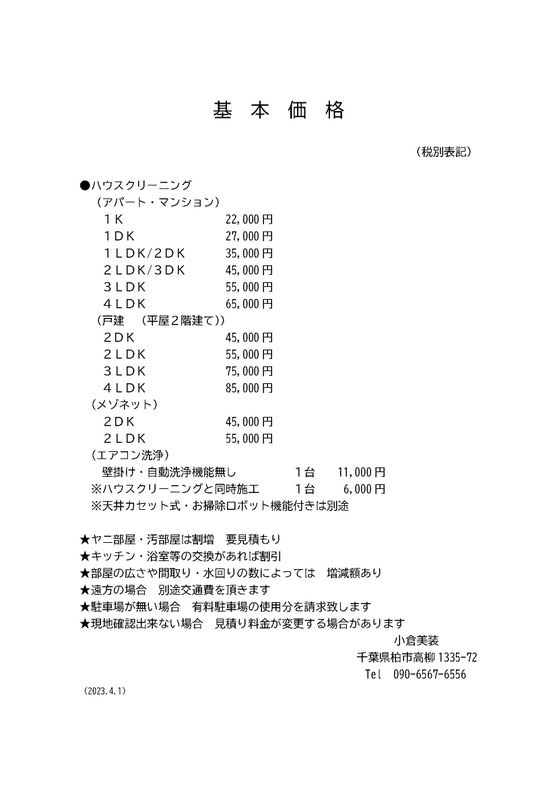 基 本 価 格

（税別表記）

●ハウスクリーニング
（アパート・マンション）
１Ｋ　22,000円
１ＤＫ　27,000円
１ＬＤＫ/２ＤＫ　35,000円
２ＬＤＫ/３ＤＫ　45,000円
３ＬＤＫ　55,000円
４ＬＤＫ　65,000円
（戸建　（平屋２階建て））
２ＤＫ　45,000円
２ＬＤＫ　55,000円
３ＬＤＫ　75,000円
４ＬＤＫ　85,000円
（メゾネット）
２ＤＫ　45,000円
２ＬＤＫ　55,000円
（エアコン洗浄）
壁掛け・自動洗浄機能無し　１台　11,000円
※ハウスクリーニングと同時施工　１台　6,000円
※天井カセット式・お掃除ロボット機能付きは別途

★ヤニ部屋・汚部屋は割増　要見積もり
★キッチン・浴室等の交換があれば割引
★部屋の広さや間取り・水回りの数によっては　増減額あり
★遠方の場合　別途交通費を頂きます
★駐車場が無い場合　有料駐車場の使用分を請求致します
★現地確認出来ない場合　見積り料金が変更する場合があります
小倉美装
千葉県柏市高柳 1335-72
Tel　090-6567-6556

（2023.4.1）